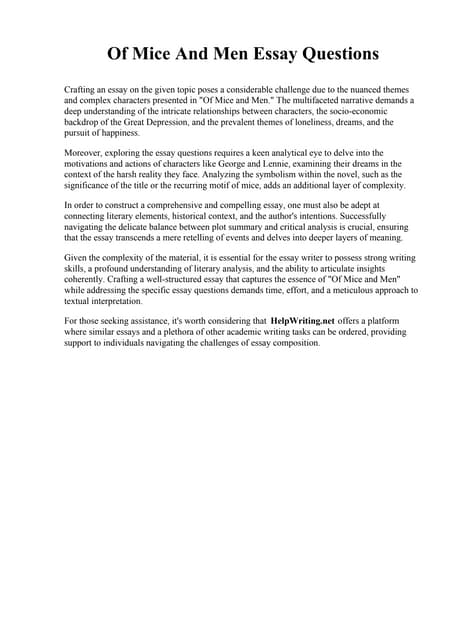 Of Mice And Men Essay Questions

Crafting an essay on the given topic poses a considerable challenge due to the nuanced themes and complex characters presented in "Of Mice and Men." The multifaceted narrative demands a deep understanding of the intricate relationships between characters, the socio-economic backdrop of the Great Depression, and the prevalent themes of loneliness, dreams, and the pursuit of happiness.

Moreover, exploring the essay questions requires a keen analytical eye to delve into the motivations and actions of characters like George and Lennie, examining their dreams in the context of the harsh reality they face. Analyzing the symbolism within the novel, such as the significance of the title or the recurring motif of mice, adds an additional layer of complexity.

In order to construct a comprehensive and compelling essay, one must also be adept at connecting literary elements, historical context, and the author's intentions. Successfully navigating the delicate balance between plot summary and critical analysis is crucial, ensuring that the essay transcends a mere retelling of events and delves into deeper layers of meaning.

Given the complexity of the material, it is essential for the essay writer to possess strong writing skills, a profound understanding of literary analysis, and the ability to articulate insights coherently. Crafting a well-structured essay that captures the essence of "Of Mice and Men" while addressing the specific essay questions demands time, effort, and a meticulous approach to textual interpretation.

For those seeking assistance, it's worth considering that HelpWriting.net offers a platform where similar essays and a plethora of other academic writing tasks can be ordered, providing support to individuals navigating the challenges of essay composition.